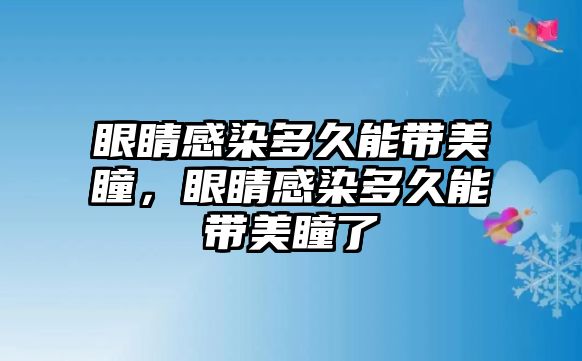 眼睛感染多久能带美瞳，眼睛感染多久能带美瞳了